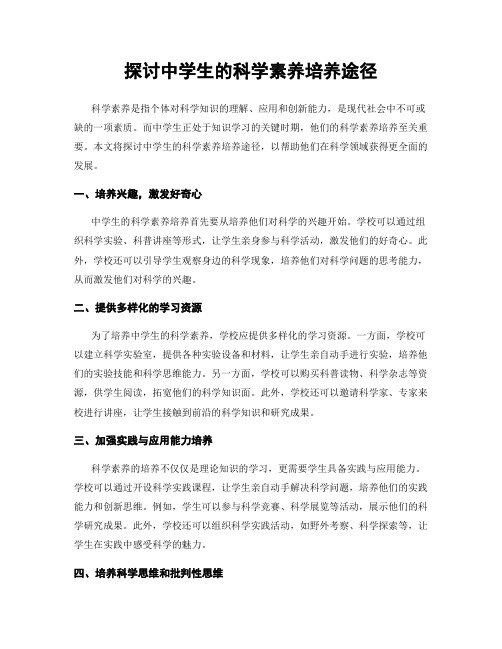 探讨中学生的科学素养培养途径

科学素养是指个体对科学知识的理解、应用和创新能力，是现代社会中不可或缺的一项素质。而中学生正处于知识学习的关键时期，他们的科学素养培养至关重要。本文将探讨中学生的科学素养培养途径，以帮助他们在科学领域获得更全面的发展。

一、培养兴趣，激发好奇心

中学生的科学素养培养首先要从培养他们对科学的兴趣开始。学校可以通过组织科学实验、科普讲座等形式，让学生亲身参与科学活动，激发他们的好奇心。此外，学校还可以引导学生观察身边的科学现象，培养他们对科学问题的思考能力，从而激发他们对科学的兴趣。

二、提供多样化的学习资源

为了培养中学生的科学素养，学校应提供多样化的学习资源。一方面，学校可以建立科学实验室，提供各种实验设备和材料，让学生亲自动手进行实验，培养他们的实验技能和科学思维能力。另一方面，学校可以购买科普读物、科学杂志等资源，供学生阅读，拓宽他们的科学知识面。此外，学校还可以邀请科学家、专家来校进行讲座，让学生接触到前沿的科学知识和研究成果。

三、加强实践与应用能力培养

科学素养的培养不仅仅是理论知识的学习，更需要学生具备实践与应用能力。学校可以通过开设科学实践课程，让学生亲自动手解决科学问题，培养他们的实践能力和创新思维。例如，学生可以参与科学竞赛、科学展览等活动，展示他们的科学研究成果。此外，学校还可以组织科学实践活动，如野外考察、科学探索等，让学生在实践中感受科学的魅力。

四、培养科学思维和批判性思维